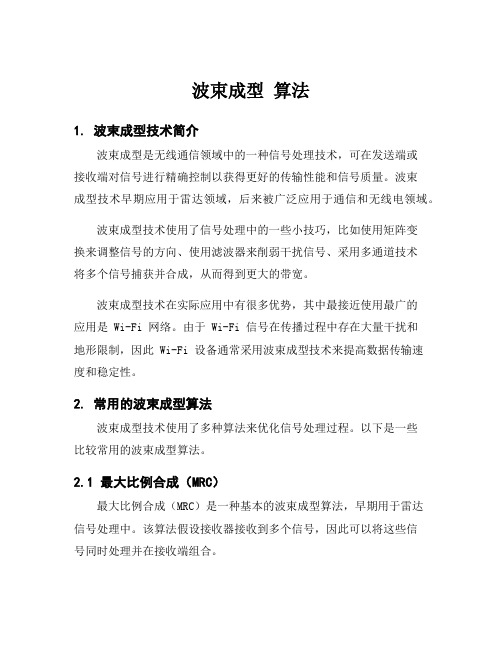 波束成型 算法

1. 波束成型技术简介

波束成型是无线通信领域中的一种信号处理技术，可在发送端或接收端对信号进行精确控制以获得更好的传输性能和信号质量。波束成型技术早期应用于雷达领域，后来被广泛应用于通信和无线电领域。

波束成型技术使用了信号处理中的一些小技巧，比如使用矩阵变换来调整信号的方向、使用滤波器来削弱干扰信号、采用多通道技术将多个信号捕获并合成，从而得到更大的带宽。

波束成型技术在实际应用中有很多优势，其中最接近使用最广的应用是 Wi-Fi 网络。由于 Wi-Fi 信号在传播过程中存在大量干扰和地形限制，因此 Wi-Fi 设备通常采用波束成型技术来提高数据传输速度和稳定性。

2. 常用的波束成型算法

波束成型技术使用了多种算法来优化信号处理过程。以下是一些比较常用的波束成型算法。

2.1 最大比例合成（MRC）

最大比例合成（MRC）是一种基本的波束成型算法，早期用于雷达信号处理中。该算法假设接收器接收到多个信号，因此可以将这些信号同时处理并在接收端组合。